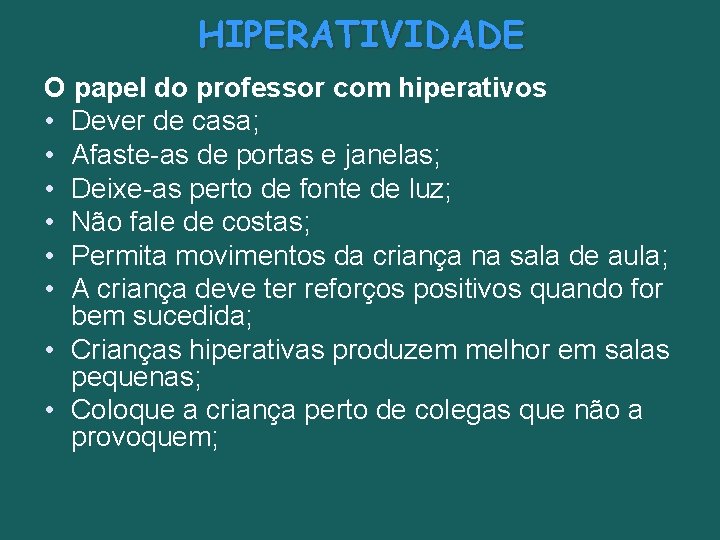 HIPERATIVIDADE

O papel do professor com hiperativos
• Dever de casa;
• Afaste-as de portas e janelas;
• Deixe-as perto de fonte de luz;
• Não fale de costas;
• Permita movimentos da criança na sala de aula;
• A criança deve ter reforços positivos quando for bem sucedida;
• Crianças hiperativas produzem melhor em salas pequenas;
• Coloque a criança perto de colegas que não a provoquem;